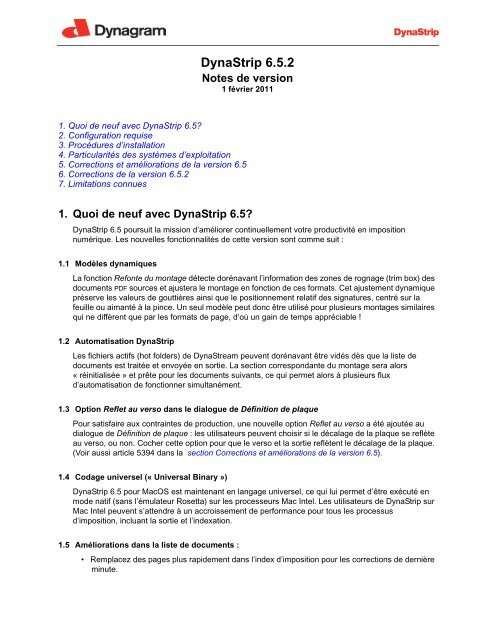 Dynagram

DynaStrip

DynaStrip 6.5.2
Notes de version
1 février 2011

1. Quoi de neuf avec DynaStrip 6.5?
2. Configuration requise
3. Procédures d'installation
4. Particularités des systèmes d'exploitation
5. Corrections et améliorations de la version 6.5
6. Corrections de la version 6.5.2
7. Limitations connues

1. Quoi de neuf avec DynaStrip 6.5?

DynaStrip 6.5 poursuit la mission d'améliorer continuellement votre productivité en imposition numérique. Les nouvelles fonctionnalités de cette version sont comme suit :

1.1 Modèles dynamiques

La fonction Refonte du montage détecte dorénavant l'information des zones de rognage (trim box) des documents PDF sources et ajustera le montage en fonction de ces formats. Cet ajustement dynamique préserve les valeurs de gouttières ainsi que le positionnement relatif des signatures, centré sur la feuille ou aimanté à la pince. Un seul modèle peut donc être utilisé pour plusieurs montages similaires qui ne diffèrent que par les formats de page, d'où un gain de temps appréciable !

1.2 Automatisation DynaStrip

Les fichiers actifs (hot folders) de DynaStream peuvent dorénavant être vidés dès que la liste de documents est traitée et envoyée en sortie. La section correspondante du montage sera alors « réinitialisée » et prête pour les documents suivants, ce qui permet alors à plusieurs flux d'automatisation de fonctionner simultanément.

1.3 Option Reflet au verso dans le dialogue de Définition de plaque

Pour satisfaire aux contraintes de production, une nouvelle option Reflet au verso a été ajoutée au dialogue de Définition de plaque : les utilisateurs peuvent choisir si le décalage de la plaque se reflète au verso, ou non. Cocher cette option pour que le verso et la sortie reflètent le décalage de la plaque. (Voir aussi article 5394 dans la section Corrections et améliorations de la version 6.5).

1.4 Codage universel (« Universal Binary »)

DynaStrip 6.5 pour MacOS est maintenant en langage universel, ce qui lui permet d'être exécuté en mode natif (sans l'émulateur Rosetta) sur les processeurs Mac Intel. Les utilisateurs de DynaStrip sur Mac Intel peuvent s'attendre à un accroissement de performance pour tous les processus d'imposition, incluant la sortie et l'indexation.

1.5 Améliorations dans la liste de documents :

• Remplacez des pages plus rapidement dans l'index d'imposition pour les corrections de dernière minute.